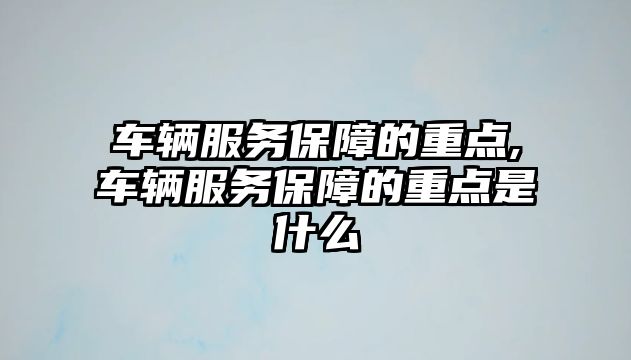 车辆服务保障的重点,车辆服务保障的重点是什么